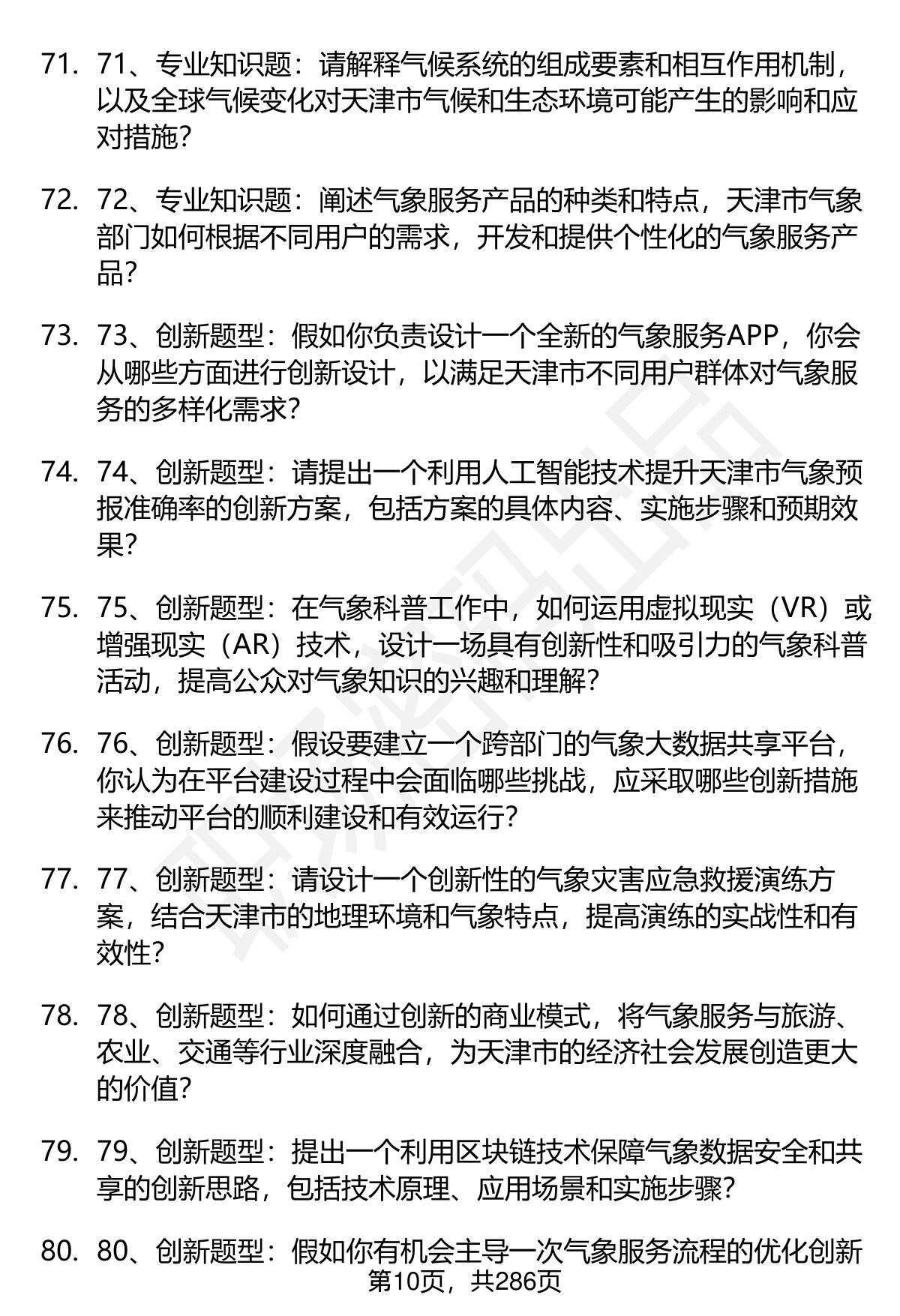 71. 71、专业知识题：请解释气候系统的组成要素和相互作用机制，以及全球气候变化对天津市气候和生态环境可能产生的影响和应对措施？

72. 72、专业知识题：阐述气象服务产品的种类和特点，天津市气象部门如何根据不同用户的需求，开发和提供个性化的气象服务产品？

73. 73、创新题型：假如你负责设计一个全新的气象服务APP，你会从哪些方面进行创新设计，以满足天津市不同用户群体对气象服务的多样化需求？

74. 74、创新题型：请提出一个利用人工智能技术提升天津市气象预报准确率的创新方案，包括方案的具体内容、实施步骤和预期效果？

75. 75、创新题型：在气象科普工作中，如何运用虚拟现实（VR）或增强现实（AR）技术，设计一场具有创新性和吸引力的气象科普活动，提高公众对气象知识的兴趣和理解？

76. 76、创新题型：假设要建立一个跨部门的气象大数据共享平台，你认为在平台建设过程中会面临哪些挑战，应采取哪些创新措施来推动平台的顺利建设和有效运行？

77. 77、创新题型：请设计一个创新性的气象灾害应急救援演练方案，结合天津市的地理环境和气象特点，提高演练的实战性和有效性？

78. 78、创新题型：如何通过创新的商业模式，将气象服务与旅游、农业、交通等行业深度融合，为天津市的经济社会发展创造更大的价值？

79. 79、创新题型：提出一个利用区块链技术保障气象数据安全和共享的创新思路，包括技术原理、应用场景和实施步骤？

80. 80、创新题型：假如你有机会主导一次气象服务流程的优化创新

第10页，共286页